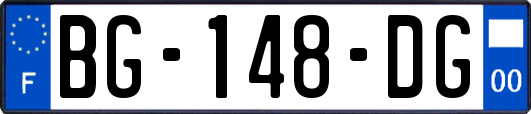 F
BG-148-DG
00